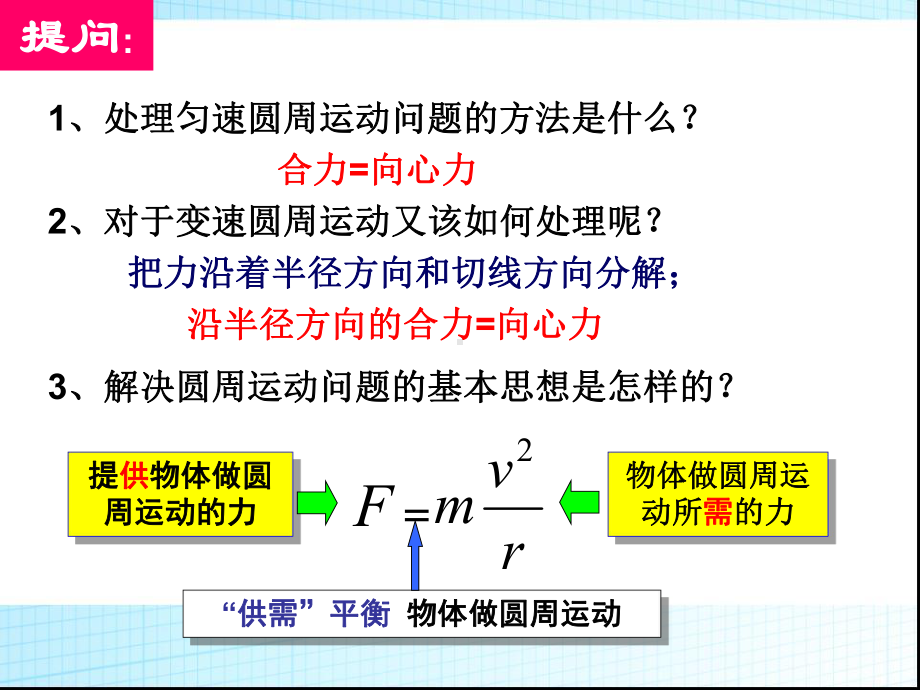 提问:

1、处理匀速圆周运动问题的方法是什么？

合力=向心力

2、对于变速圆周运动又该如何处理呢？

把力沿着半径方向和切线方向分解；

沿半径方向的合力=向心力

3、解决圆周运动问题的基本思想是怎样的？

提供物体做圆周运动的力

$F = m\frac{v^2}{r}$

物体做圆周运动所需的力

“供需”平衡 物体做圆周运动